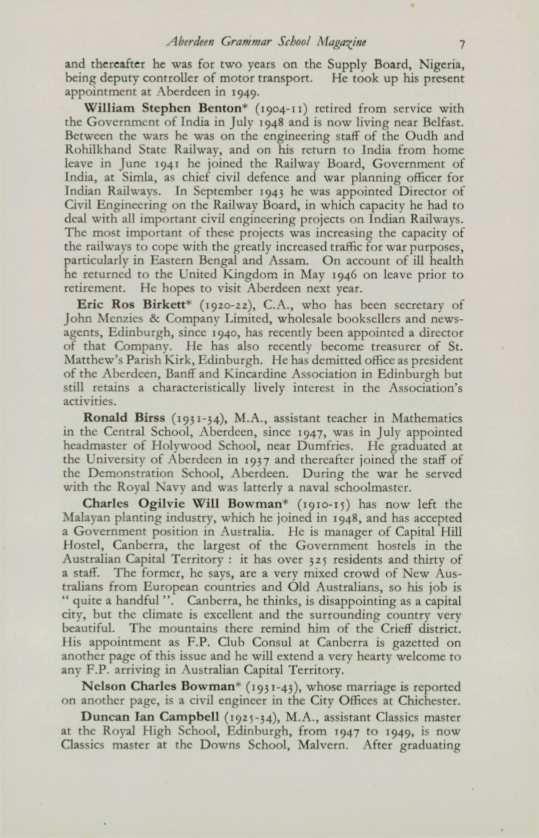 Aberdeen Grammar School Magazine 7

and thereafter he was for two years on the Supply Board, Nigeria, being deputy controller of motor transport. He took up his present appointment at Aberdeen in 1949.

William Stephen Benton* (1904-11) retired from service with the Government of India in July 1948 and is now living near Belfast. Between the wars he was on the engineering staff of the Oudh and Rohilkhand State Railway, and on his return to India from home leave in June 1941 he joined the Railway Board, Government of India, at Simla, as chief civil defence and war planning officer for Indian Railways. In September 1943 he was appointed Director of Civil Engineering on the Railway Board, in which capacity he had to deal with all important civil engineering projects on Indian Railways. The most important of these projects was increasing the capacity of the railways to cope with the greatly increased traffic for war purposes, particularly in Eastern Bengal and Assam. On account of ill health he returned to the United Kingdom in May 1946 on leave prior to retirement. He hopes to visit Aberdeen next year.

Eric Ros Birkett* (1920-22), C.A., who has been secretary of John Menzies & Company Limited, wholesale booksellers and newsagents, Edinburgh, since 1940, has recently been appointed a director of that Company. He has also recently become treasurer of St. Matthew's Parish Kirk, Edinburgh. He has demitted office as president of the Aberdeen, Banff and Kincardine Association in Edinburgh but still retains a characteristically lively interest in the Association's activities.

Ronald Birss (1931-34), M.A., assistant teacher in Mathematics in the Central School, Aberdeen, since 1947, was in July appointed headmaster of Holywood School, near Dumfries. He graduated at the University of Aberdeen in 1937 and thereafter joined the staff of the Demonstration School, Aberdeen. During the war he served with the Royal Navy and was latterly a naval schoolmaster.

Charles Ogilvie Will Bowman* (1910-15) has now left the Malayan planting industry, which he joined in 1948, and has accepted a Government position in Australia. He is manager of Capital Hill Hostel, Canberra, the largest of the Government hostels in the Australian Capital Territory : it has over 325 residents and thirty of a staff. The former, he says, are a very mixed crowd of New Australians from European countries and Old Australians, so his job is "quite a handful". Canberra, he thinks, is disappointing as a capital city, but the climate is excellent and the surrounding country very beautiful. The mountains there remind him of the Crieff district. His appointment as F.P. Club Consul at Canberra is gazetted on another page of this issue and he will extend a very hearty welcome to any F.P. arriving in Australian Capital Territory.

Nelson Charles Bowman* (1931-43), whose marriage is reported on another page, is a civil engineer in the City Offices at Chichester.

Duncan Ian Campbell (1925-34), M.A., assistant Classics master at the Royal High School, Edinburgh, from 1947 to 1949, is now Classics master at the Downs School, Malvern. After graduating